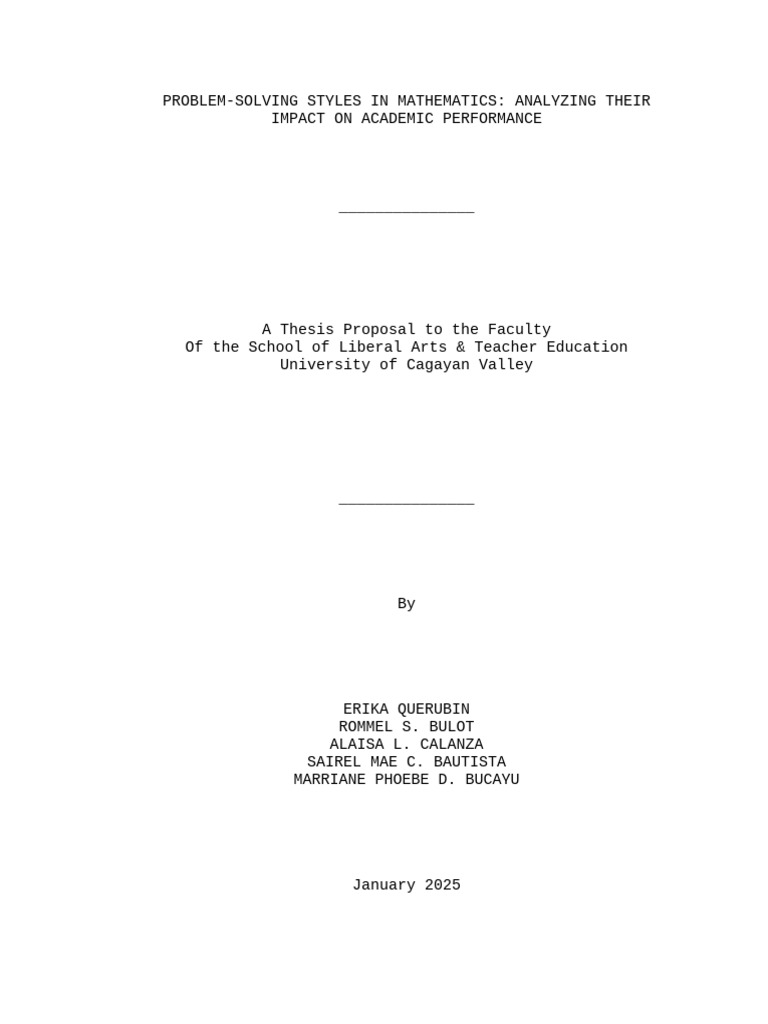 PROBLEM-SOLVING STYLES IN MATHEMATICS: ANALYZING THEIR IMPACT ON ACADEMIC PERFORMANCE

_______________

A Thesis Proposal to the Faculty
Of the School of Liberal Arts & Teacher Education
University of Cagayan Valley

_______________

By

ERIKA QUERUBIN
ROMMEL S. BULOT
ALAISA L. CALANZA
SAIREL MAE C. BAUTISTA
MARRIANE PHOEBE D. BUCAYU

January 2025